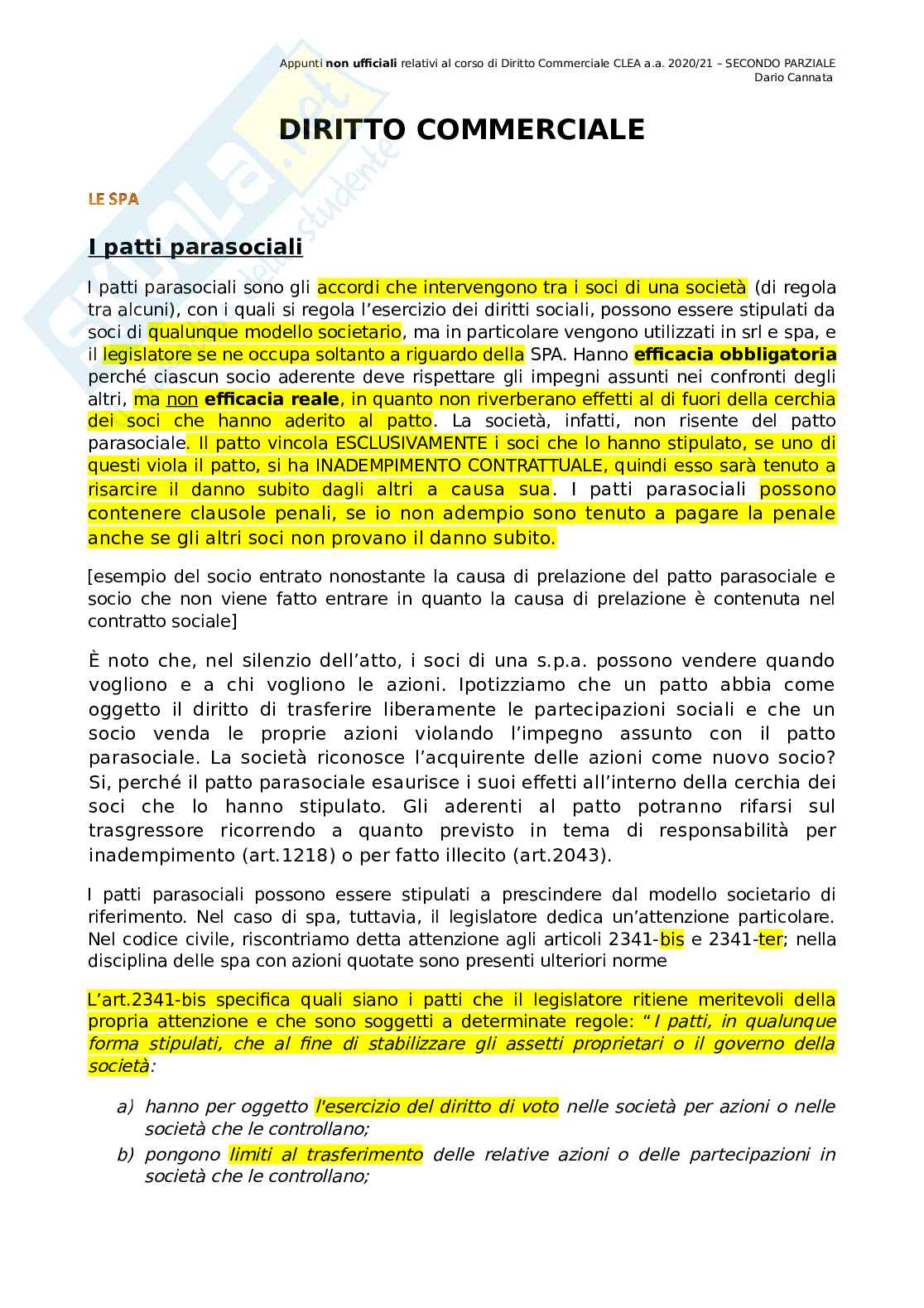 Appunti non ufficiali relativi al corso di Diritto Commerciale CLEA a.a. 2020/21 – SECONDO PARZIALE
Dario Cannata

DIRITTO COMMERCIALE

LE SPA

I patti parasociali

I patti parasociali sono gli accordi che intervengono tra i soci di una società (di regola tra alcuni), con i quali si regola l'esercizio dei diritti sociali, possono essere stipulati da soci di qualunque modello societario, ma in particolare vengono utilizzati in srl e spa, e il legislatore se ne occupa soltanto a riguardo della SPA. Hanno efficacia obbligatoria perché ciascun socio aderente deve rispettare gli impegni assunti nei confronti degli altri, ma non efficacia reale, in quanto non riverberano effetti al di fuori della cerchia dei soci che hanno aderito al patto. La società, infatti, non risente del patto parasociale. Il patto vincola ESCLUSIVAMENTE i soci che lo hanno stipulato, se uno di questi viola il patto, si ha INADEMPIMENTO CONTRATTUALE, quindi esso sarà tenuto a risarcire il danno subito dagli altri a causa sua. I patti parasociali possono contenere clausole penali, se io non adempio sono tenuto a pagare la penale anche se gli altri soci non provano il danno subito.

[esempio del socio entrato nonostante la causa di prelazione del patto parasociale e socio che non viene fatto entrare in quanto la causa di prelazione è contenuta nel contratto sociale]

È noto che, nel silenzio dell'atto, i soci di una s.p.a. possono vendere quando vogliono e a chi vogliono le azioni. Ipotizziamo che un patto abbia come oggetto il diritto di trasferire liberamente le partecipazioni sociali e che un socio venda le proprie azioni violando l'impegno assunto con il patto parasociale. La società riconosce l'acquirente delle azioni come nuovo socio? Si, perché il patto parasociale esaurisce i suoi effetti all'interno della cerchia dei soci che lo hanno stipulato. Gli aderenti al patto potranno rifarsi sul trasgressore ricorrendo a quanto previsto in tema di responsabilità per inadempimento (art.1218) o per fatto illecito (art.2043).

I patti parasociali possono essere stipulati a prescindere dal modello societario di riferimento. Nel caso di spa, tuttavia, il legislatore dedica un'attenzione particolare. Nel codice civile, riscontriamo detta attenzione agli articoli 2341-bis e 2341-ter; nella disciplina delle spa con azioni quotate sono presenti ulteriori norme

L'art.2341-bis specifica quali siano i patti che il legislatore ritiene meritevoli della propria attenzione e che sono soggetti a determinate regole: "I patti, in qualunque forma stipulati, che al fine di stabilizzare gli assetti proprietari o il governo della società:

a) hanno per oggetto l'esercizio del diritto di voto nelle società per azioni o nelle società che le controllano;
b) pongono limiti al trasferimento delle relative azioni o delle partecipazioni in società che le controllano;